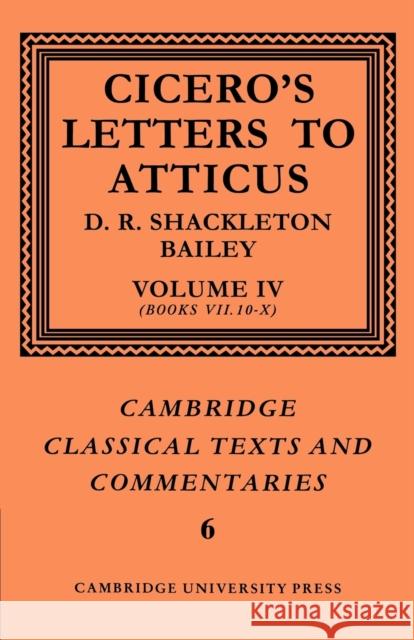 CICERO'S LETTERS TO ATTICUS

D. R. SHACKLETON BAILEY

VOLUME IV
(BOOKS VII.10-X)

CAMBRIDGE CLASSICAL TEXTS AND COMMENTARIES

6

CAMBRIDGE UNIVERSITY PRESS